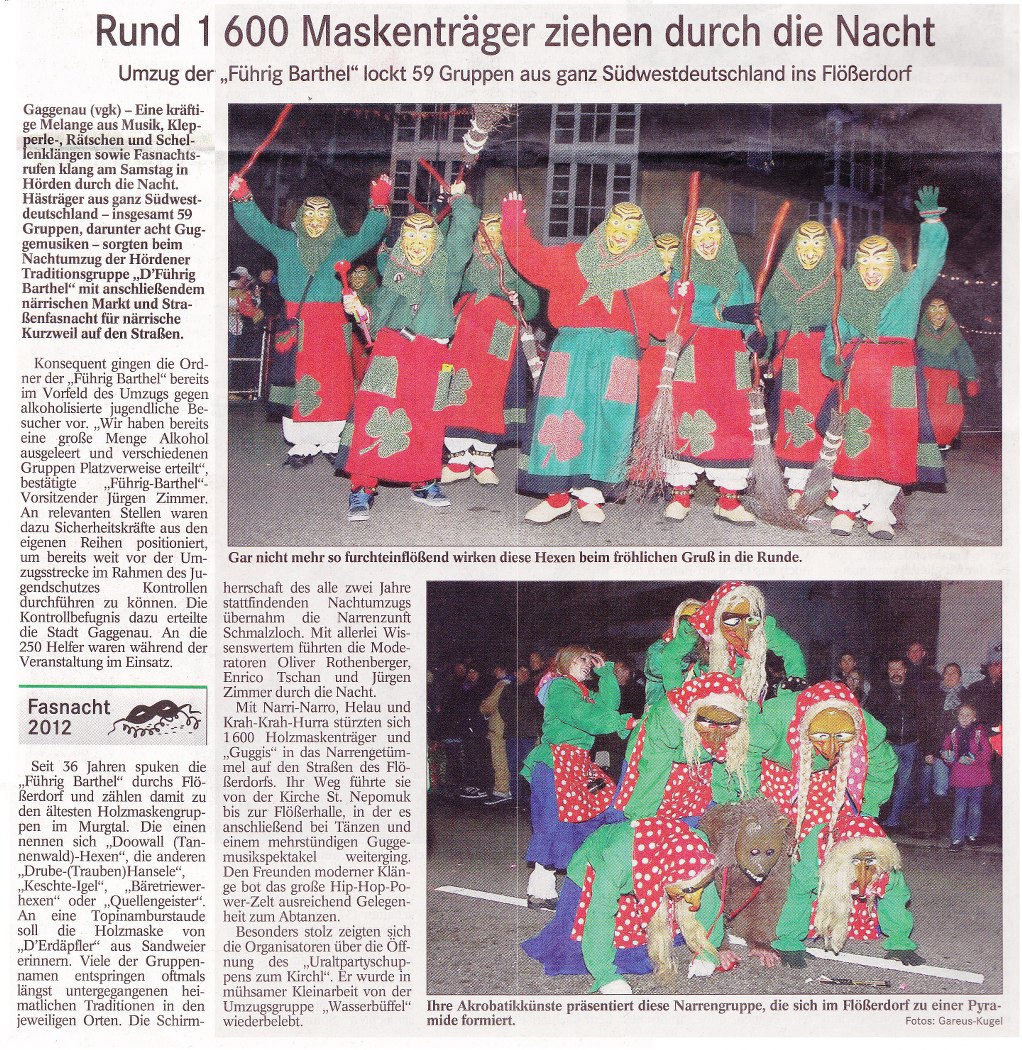 Rund 1 600 Maskenträger ziehen durch die Nacht

Umzug der „Führig Barthel" lockt 59 Gruppen aus ganz Südwestdeutschland ins Flößerdorf

Gaggenau (vgk) – Eine kräftige Melange aus Musik, Klepperle-, Rätschen und Schellenklängen sowie Fasnachtsrufen klang am Samstag in Hörden durch die Nacht. Hästräger aus ganz Südwestdeutschland – insgesamt 59 Gruppen, darunter acht Guggemusiken – sorgten beim Nachtumzug der Hördener Traditionsgruppe „D'Führig Barthel" mit anschließendem närrischen Markt und Straßenfasnacht für närrische Kurzweil auf den Straßen.

Konsequent gingen die Ordner der „Führig Barthel" bereits im Vorfeld des Umzugs gegen alkoholisierte jugendliche Besucher vor. „Wir haben bereits eine große Menge Alkohol ausgeleert und verschiedenen Gruppen Platzverweise erteilt", bestätigte „Führig-Barthel"-Vorsitzender Jürgen Zimmer. An relevanten Stellen waren dazu Sicherheitskräfte aus den eigenen Reihen positioniert, um bereits weit vor der Umzugsstrecke im Rahmen des Jugendschutzes Kontrollen durchführen zu können. Die Kontrollbefugnis dazu erteilte die Stadt Gaggenau. An die 250 Helfer waren während der Veranstaltung im Einsatz.

Fasnacht 2012

Seit 36 Jahren spuken die „Führig Barthel" durchs Flößerdorf und zählen damit zu den ältesten Holzmaskengruppen im Murgtal. Die einen nennen sich „Doowall (Tannenwald)-Hexen", die anderen „Drube-(Trauben)Hansele", „Keschte-Igel", „Bäretriewerhexen" oder „Quellengeister". An eine Topinamburstaude soll die Holzmaske von „D'Erdäpfler" aus Sandweier erinnern. Viele der Gruppennamen entspringen oftmals längst untergegangenen heimatlichen Traditionen in den jeweiligen Orten. Die Schirmherrschaft des alle zwei Jahre stattfindenden Nachtumzugs übernahm die Narrenzunft Schmalzloch. Mit allerlei Wissenswertem führten die Moderatoren Oliver Rothenberger, Enrico Tschan und Jürgen Zimmer durch die Nacht.

Mit Narri-Narro, Helau und Krah-Krah-Hurra stürzten sich 1 600 Holzmaskenträger und „Guggis" in das Narrengetümmel auf den Straßen des Flößerdorfs. Ihr Weg führte sie von der Kirche St. Nepomuk bis zur Flößerhalle, in der es anschließend bei Tänzen und einem mehrstündigen Guggemusikspektakel weiterging. Den Freunden moderner Klänge bot das große Hip-Hop-Power-Zelt ausreichend Gelegenheit zum Abtanzen.

Besonders stolz zeigten sich die Organisatoren über die Öffnung des „Uraltpartyschuppens zum Kirchl". Er wurde in mühsamer Kleinarbeit von der Umzugsgruppe „Wasserbüffel" wiederbelebt.

Gar nicht mehr so furchteinflößend wirken diese Hexen beim fröhlichen Gruß in die Runde.

Ihre Akrobatikkünste präsentiert diese Narrengruppe, die sich im Flößerdorf zu einer Pyramide formiert.

Fotos: Gareus-Kugel